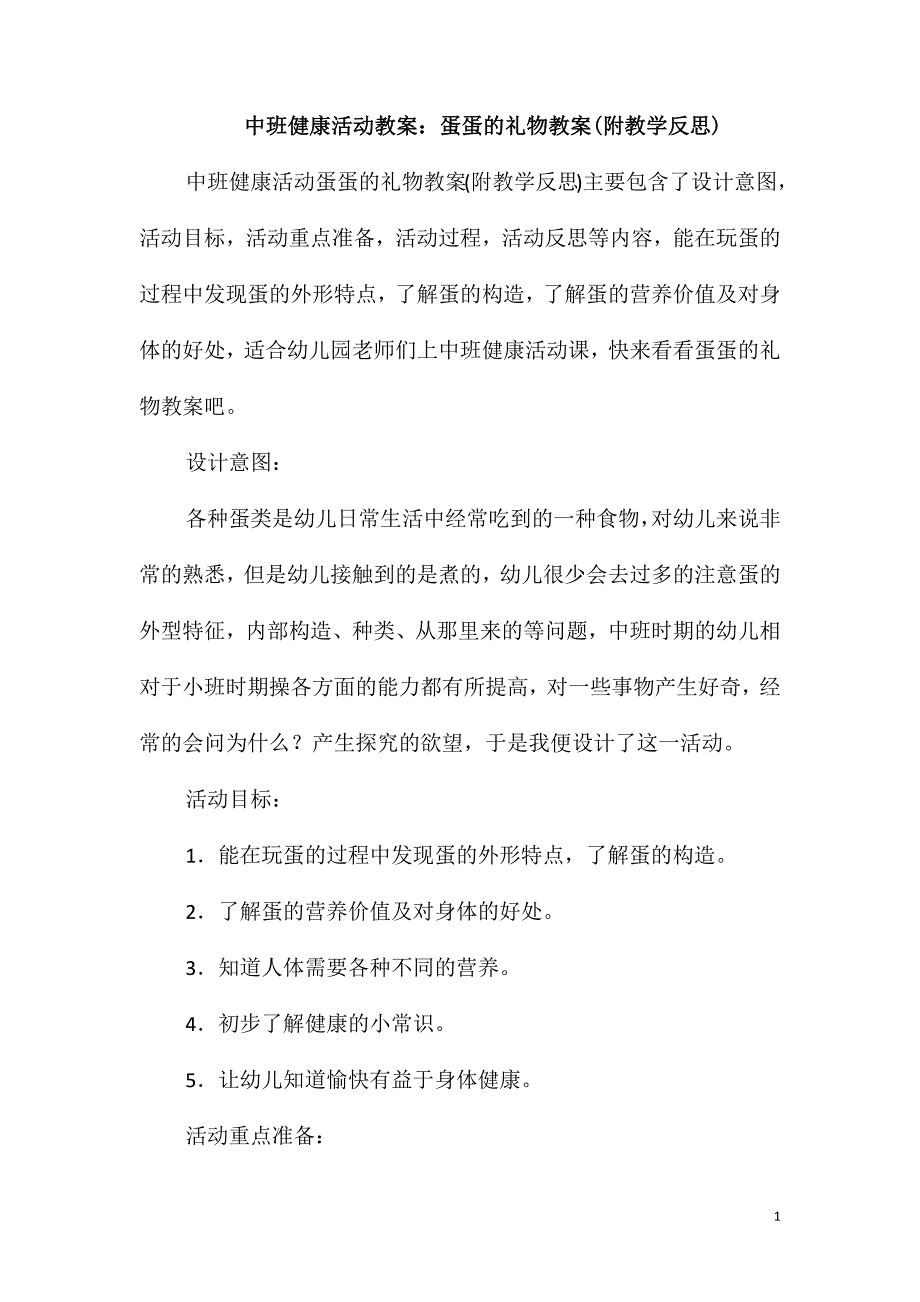 中班健康活动教案：蛋蛋的礼物教案(附教学反思)

中班健康活动蛋蛋的礼物教案(附教学反思)主要包含了设计意图，活动目标，活动重点准备，活动过程，活动反思等内容，能在玩蛋的过程中发现蛋的外形特点，了解蛋的构造，了解蛋的营养价值及对身体的好处，适合幼儿园老师们上中班健康活动课，快来看看蛋蛋的礼物教案吧。

设计意图：

各种蛋类是幼儿日常生活中经常吃到的一种食物，对幼儿来说非常的熟悉，但是幼儿接触到的是煮的，幼儿很少会去过多的注意蛋的外型特征，内部构造、种类、从那里来的等问题，中班时期的幼儿相对于小班时期操各方面的能力都有所提高，对一些事物产生好奇，经常的会问为什么？产生探究的欲望，于是我便设计了这一活动。

活动目标：

1．能在玩蛋的过程中发现蛋的外形特点，了解蛋的构造。

2．了解蛋的营养价值及对身体的好处。

3．知道人体需要各种不同的营养。

4．初步了解健康的小常识。

5．让幼儿知道愉快有益于身体健康。

活动重点准备：

1